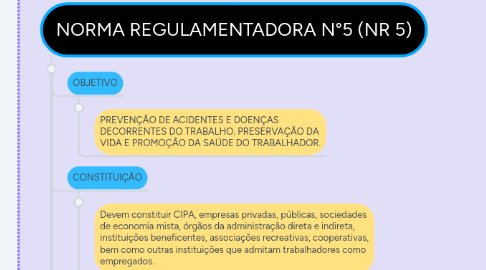 NORMA REGULAMENTADORA N°5 (NR 5)

OBJETIVO

PREVENÇÃO DE ACIDENTES E DOENÇAS DECORRENTES DO TRABALHO. PRESERVAÇÃO DA VIDA E PROMOÇÃO DA SAÚDE DO TRABALHADOR.

CONSTITUIÇÃO

Devem constituir CIPA, empresas privadas, públicas, sociedades de economia mista, órgãos da administração direta e indireta, instituições beneficentes, associações recreativas, cooperativas, bem como outras instituições que admitam trabalhadores como empregados.